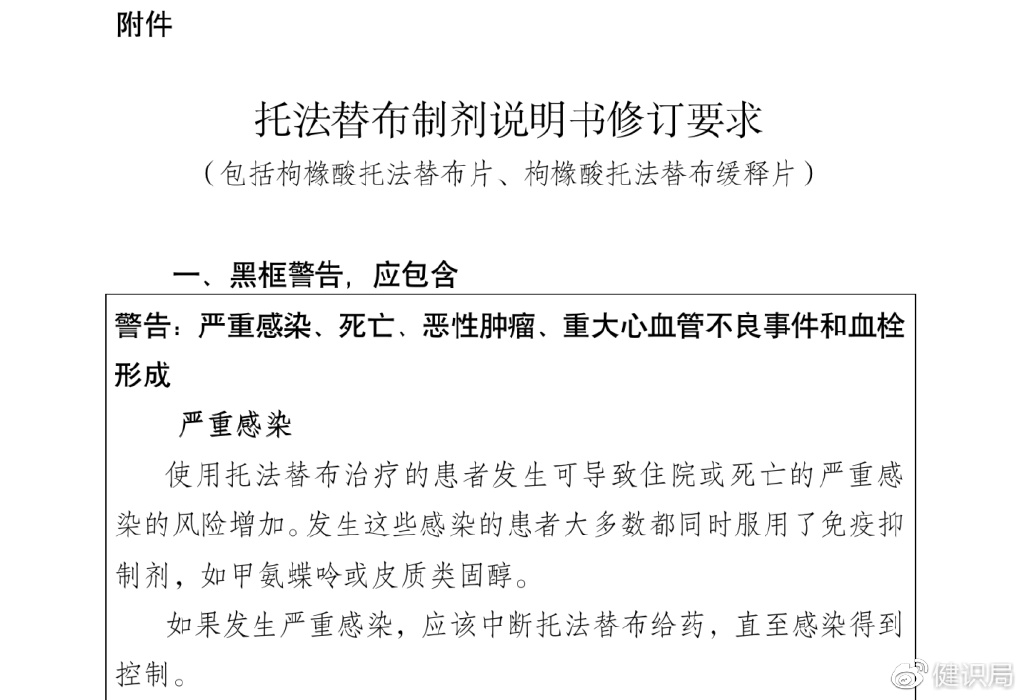 附件

托法替布制剂说明书修订要求

（包括枸橼酸托法替布片、枸橼酸托法替布缓释片）

一、黑框警告，应包含

警告：严重感染、死亡、恶性肿瘤、重大心血管不良事件和血栓形成

严重感染

使用托法替布治疗的患者发生可导致住院或死亡的严重感染的风险增加。发生这些感染的患者大多数都同时服用了免疫抑制剂，如甲氨蝶呤或皮质类固醇。

如果发生严重感染，应该中断托法替布给药，直至感染得到控制。

健识局